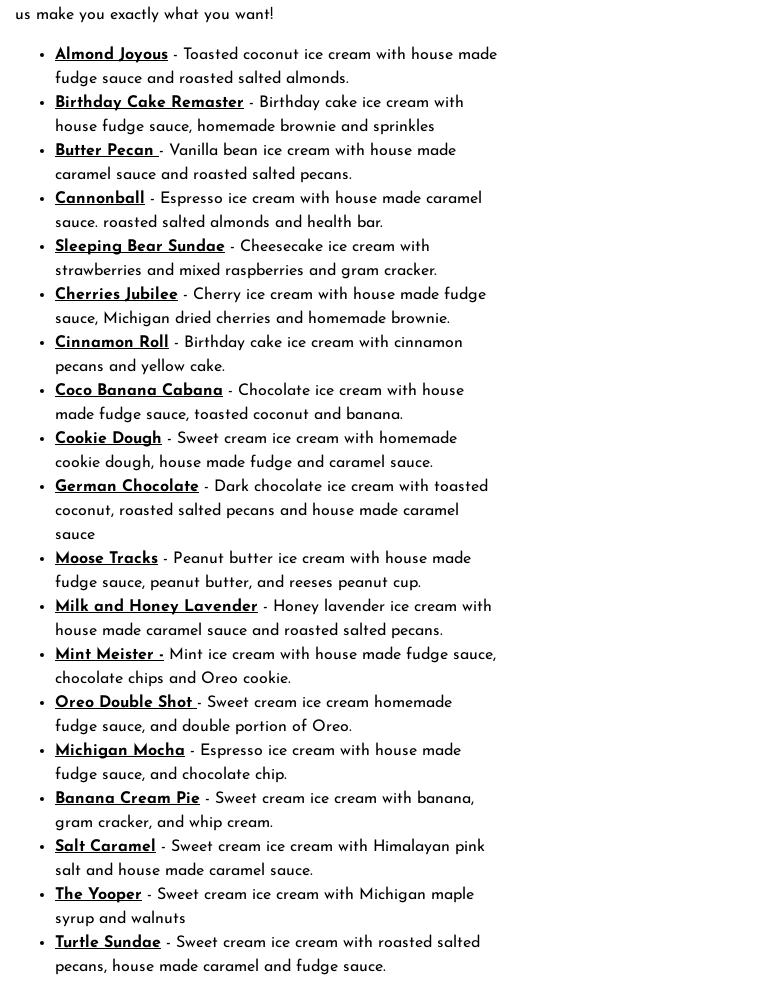 us make you exactly what you want!

- Almond Joyous - Toasted coconut ice cream with house made fudge sauce and roasted salted almonds.
- Birthday Cake Remaster - Birthday cake ice cream with house fudge sauce, homemade brownie and sprinkles
- Butter Pecan - Vanilla bean ice cream with house made caramel sauce and roasted salted pecans.
- Cannonball - Espresso ice cream with house made caramel sauce. roasted salted almonds and health bar.
- Sleeping Bear Sundae - Cheesecake ice cream with strawberries and mixed raspberries and gram cracker.
- Cherries Jubilee - Cherry ice cream with house made fudge sauce, Michigan dried cherries and homemade brownie.
- Cinnamon Roll - Birthday cake ice cream with cinnamon pecans and yellow cake.
- Coco Banana Cabana - Chocolate ice cream with house made fudge sauce, toasted coconut and banana.
- Cookie Dough - Sweet cream ice cream with homemade cookie dough, house made fudge and caramel sauce.
- German Chocolate - Dark chocolate ice cream with toasted coconut, roasted salted pecans and house made caramel sauce
- Moose Tracks - Peanut butter ice cream with house made fudge sauce, peanut butter, and reeses peanut cup.
- Milk and Honey Lavender - Honey lavender ice cream with house made caramel sauce and roasted salted pecans.
- Mint Meister - Mint ice cream with house made fudge sauce, chocolate chips and Oreo cookie.
- Oreo Double Shot - Sweet cream ice cream homemade fudge sauce, and double portion of Oreo.
- Michigan Mocha - Espresso ice cream with house made fudge sauce, and chocolate chip.
- Banana Cream Pie - Sweet cream ice cream with banana, gram cracker, and whip cream.
- Salt Caramel - Sweet cream ice cream with Himalayan pink salt and house made caramel sauce.
- The Yooper - Sweet cream ice cream with Michigan maple syrup and walnuts
- Turtle Sundae - Sweet cream ice cream with roasted salted pecans, house made caramel and fudge sauce.